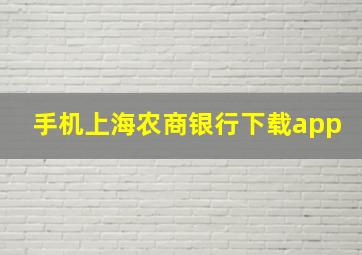 手机上海农商银行下载app